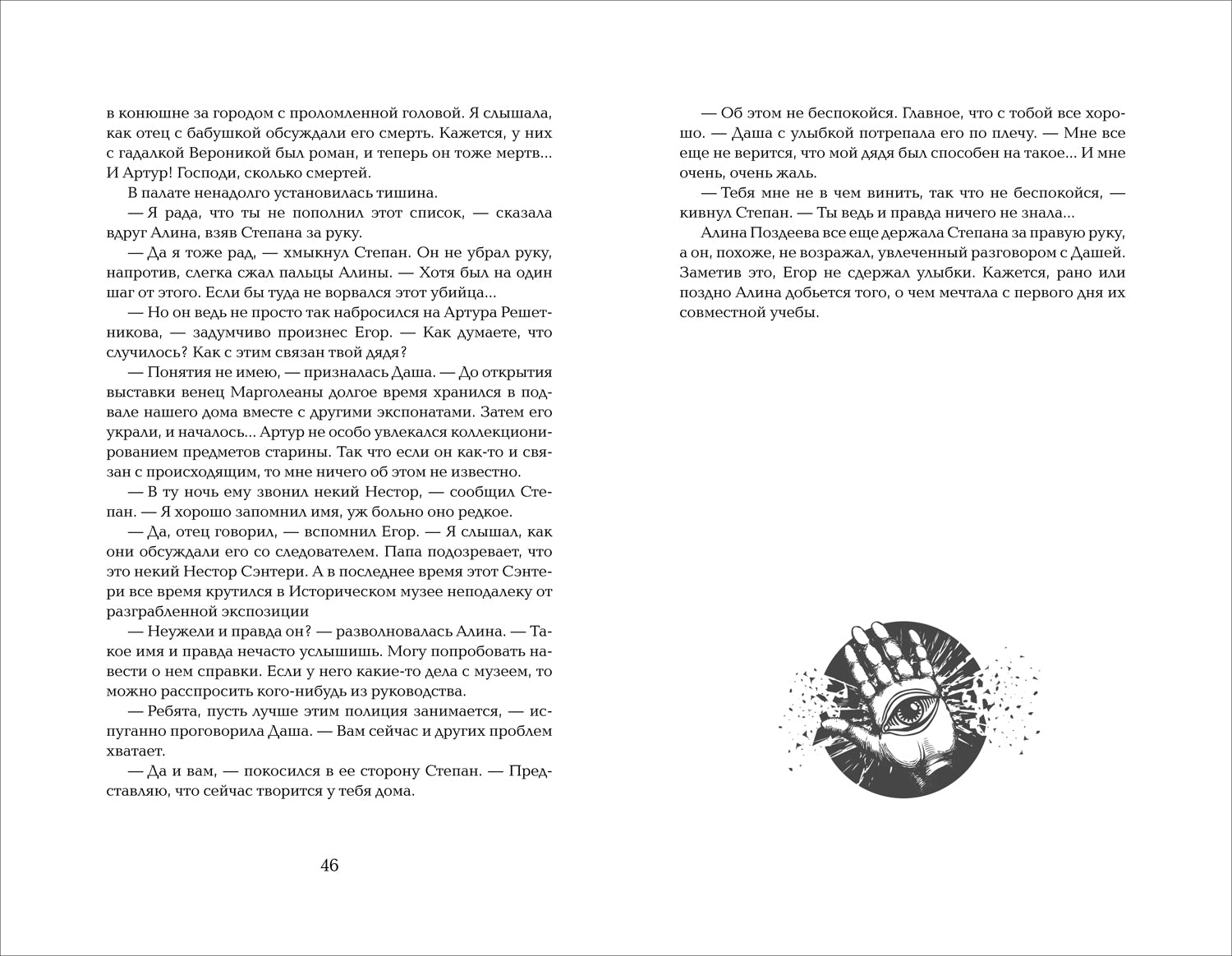 в конюшне за городом с проломленной головой. Я слышала, как отец с бабушкой обсуждали его смерть. Кажется, у них с гадалкой Вероникой был роман, и теперь он тоже мертв... И Артур! Господи, сколько смертей.

В палате ненадолго установилась тишина.

— Я рада, что ты не пополнил этот список, — сказала вдруг Алина, взяв Степана за руку.

— Да я тоже рад, — хмыкнул Степан. Он не убрал руку, напротив, слегка сжал пальцы Алины. — Хотя был на один шаг от этого. Если бы туда не ворвался этот убийца...

— Но он ведь не просто так набросился на Артура Решетникова, — задумчиво произнес Егор. — Как думаете, что случилось? Как с этим связан твой дядя?

— Понятия не имею, — призналась Даша. — До открытия выставки венец Марголеаны долгое время хранился в подвале нашего дома вместе с другими экспонатами. Затем его украли, и началось... Артур не особо увлекался коллекционированием предметов старины. Так что если он как-то и связан с происходящим, то мне ничего об этом не известно.

— В ту ночь ему звонил некий Нестор, — сообщил Степан. — Я хорошо запомнил имя, уж больно оно редкое.

— Да, отец говорил, — вспомнил Егор. — Я слышал, как они обсуждали его со следователем. Папа подозревает, что это некий Нестор Сэнтери. А в последнее время этот Сэнтери все время крутился в Историческом музее неподалеку от разграбленной экспозиции

— Неужели и правда он? — разволновалась Алина. — Такое имя и правда нечасто услышишь. Могу попробовать навести о нем справки. Если у него какие-то дела с музеем, то можно расспросить кого-нибудь из руководства.

— Ребята, пусть лучше этим полиция занимается, — испуганно проговорила Даша. — Вам сейчас и других проблем хватает.

— Да и вам, — покосился в ее сторону Степан. — Представляю, что сейчас творится у тебя дома.

46

— Об этом не беспокойся. Главное, что с тобой все хорошо. — Даша с улыбкой потрепала его по плечу. — Мне все еще не верится, что мой дядя был способен на такое... И мне очень, очень жаль.

— Тебя мне не в чем винить, так что не беспокойся, — кивнул Степан. — Ты ведь и правда ничего не знала...

Алина Поздеева все еще держала Степана за правую руку, а он, похоже, не возражал, увлеченный разговором с Дашей. Заметив это, Егор не сдержал улыбки. Кажется, рано или поздно Алина добьется того, о чем мечтала с первого дня их совместной учебы.